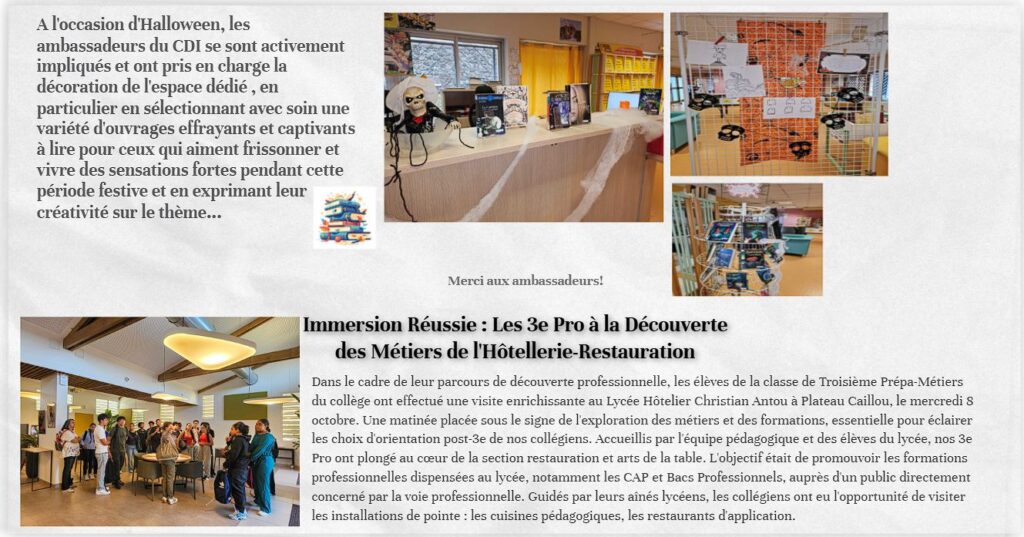 A l'occasion d'Halloween, les ambassadeurs du CDI se sont activement impliqués et ont pris en charge la décoration de l'espace dédié , en particulier en sélectionnant avec soin une variété d'ouvrages effrayants et captivants à lire pour ceux qui aiment frissonner et vivre des sensations fortes pendant cette période festive et en exprimant leur créativité sur le thème...

Merci aux ambassadeurs!

Immersion Réussie : Les 3e Pro à la Découverte des Métiers de l'Hôtellerie-Restauration

Dans le cadre de leur parcours de découverte professionnelle, les élèves de la classe de Troisième Prépa-Métiers du collège ont effectué une visite enrichissante au Lycée Hôtelier Christian Antou à Plateau Caillou, le mercredi 8 octobre. Une matinée placée sous le signe de l'exploration des métiers et des formations, essentielle pour éclairer les choix d'orientation post-3e de nos collégiens. Accueillis par l'équipe pédagogique et des élèves du lycée, nos 3e Pro ont plongé au cœur de la section restauration et arts de la table. L'objectif était de promouvoir les formations professionnelles dispensées au lycée, notamment les CAP et Bacs Professionnels, auprès d'un public directement concerné par la voie professionnelle. Guidés par leurs aînés lycéens, les collégiens ont eu l'opportunité de visiter les installations de pointe : les cuisines pédagogiques, les restaurants d'application.